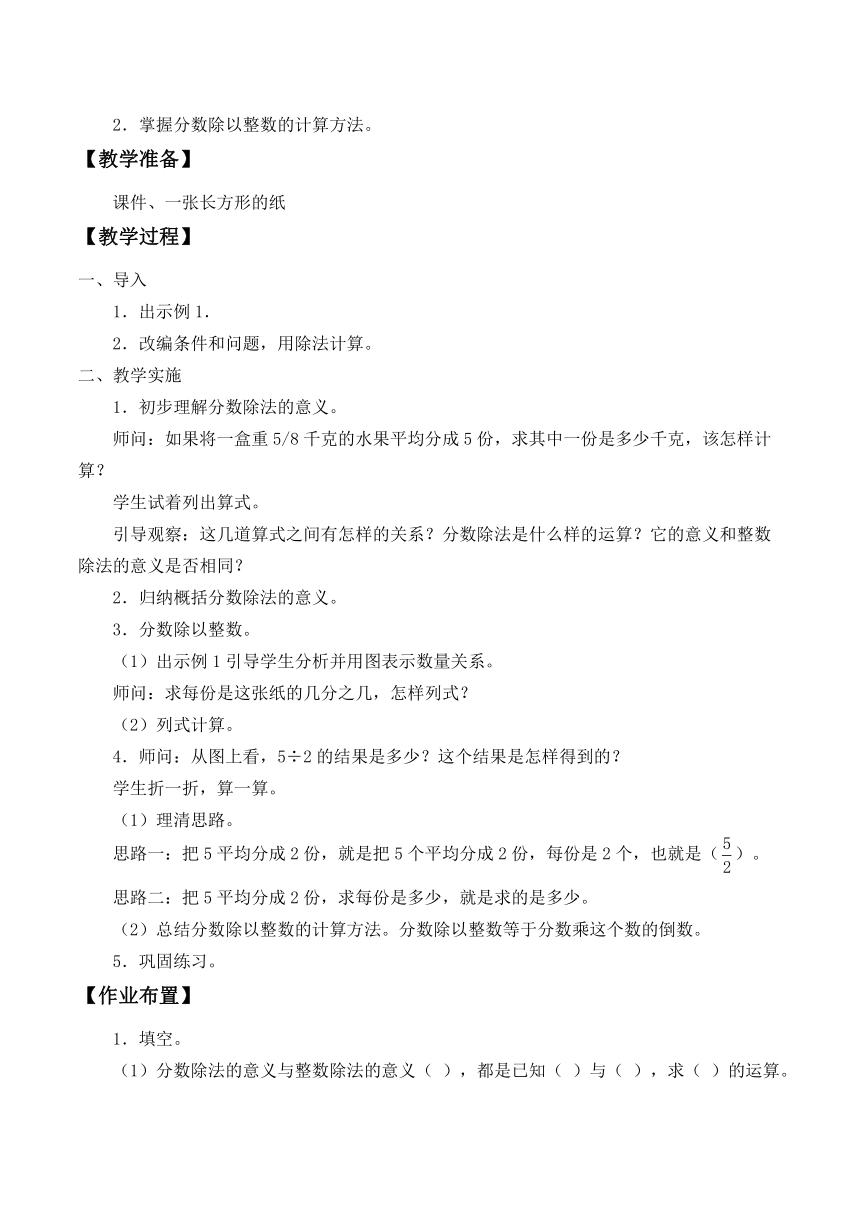 2．掌握分数除以整数的计算方法。

【教学准备】

课件、一张长方形的纸

【教学过程】

一、导入

1．出示例1.

2．改编条件和问题，用除法计算。

二、教学实施

1．初步理解分数除法的意义。

师问：如果将一盒重5/8千克的水果平均分成5份，求其中一份是多少千克，该怎样计算？

学生试着列出算式。

引导观察：这几道算式之间有怎样的关系？分数除法是什么样的运算？它的意义和整数除法的意义是否相同？

2．归纳概括分数除法的意义。

3．分数除以整数。

（1）出示例1引导学生分析并用图表示数量关系。

师问：求每份是这张纸的几分之几，怎样列式？

（2）列式计算。

4．师问：从图上看，5÷2的结果是多少？这个结果是怎样得到的？

学生折一折，算一算。

（1）理清思路。

思路一：把5平均分成2份，就是把5个平均分成2份，每份是2个，也就是（$\frac{5}{2}$）。

思路二：把5平均分成2份，求每份是多少，就是求的是多少。

（2）总结分数除以整数的计算方法。分数除以整数等于分数乘这个数的倒数。

5．巩固练习。

【作业布置】

1．填空。

（1）分数除法的意义与整数除法的意义（ ），都是已知（ ）与（ ），求（ ）的运算。